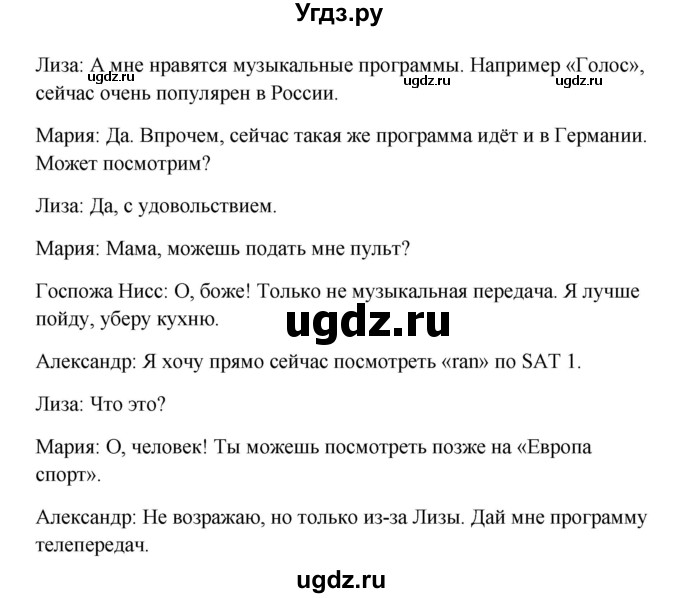 Угдз.ру

Лиза: А мне нравятся музыкальные программы. Например «Голос», сейчас очень популярен в России.
ugdz.ru ugdz.ru ugdz.ru

Мария: Да. Впрочем, сейчас такая же программа идёт и в Германии. Может посмотрим?

Лиза: Да, с удовольствием.

Мария: Мама, можешь подать мне пульт?

Госпожа Нисс: О, боже! Только не музыкальная передача. Я лучше пойду, уберу кухню.

ugdz.ru

Александр: Я хочу прямо сейчас посмотреть «ran» по SAT 1.

Лиза: Что это?

Мария: О, человек! Ты можешь посмотреть позже на «Европа спорт».

Александр: Не возражаю, но только из-за Лизы. Дай мне программу телепередач.

ugdz.ru